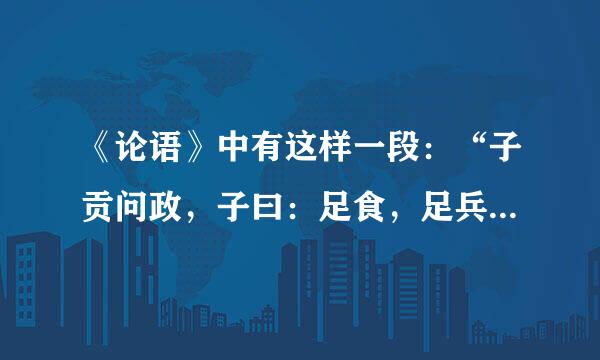 《论语》中有这样一段：“子贡问政，子曰：足食，足兵...